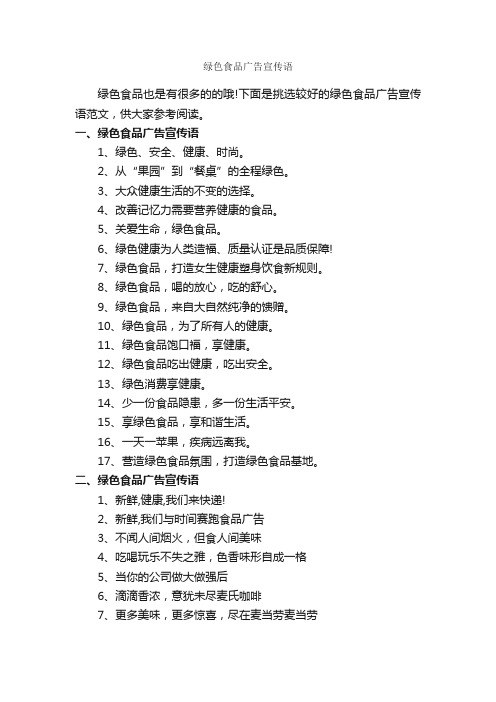 绿色食品广告宣传语

绿色食品也是有很多的的哦!下面是挑选较好的绿色食品广告宣传语范文，供大家参考阅读。

一、绿色食品广告宣传语

1、绿色、安全、健康、时尚。

2、从“果园”到“餐桌”的全程绿色。

3、大众健康生活的不变的选择。

4、改善记忆力需要营养健康的食品。

5、关爱生命，绿色食品。

6、绿色健康为人类造福、质量认证是品质保障!

7、绿色食品，打造女生健康塑身饮食新规则。

8、绿色食品，喝的放心，吃的舒心。

9、绿色食品，来自大自然纯净的馈赠。

10、绿色食品，为了所有人的健康。

11、绿色食品饱口福，享健康。

12、绿色食品吃出健康，吃出安全。

13、绿色消费享健康。

14、少一份食品隐患，多一份生活平安。

15、享绿色食品，享和谐生活。

16、一天一苹果，疾病远离我。

17、营造绿色食品氛围，打造绿色食品基地。

二、绿色食品广告宣传语

1、新鲜,健康,我们来快递!

2、新鲜,我们与时间赛跑食品广告

3、不闻人间烟火，但食人间美味

4、吃喝玩乐不失之雅，色香味形自成一格

5、当你的公司做大做强后

6、滴滴香浓，意犹未尽麦氏咖啡

7、更多美味，更多惊喜，尽在麦当劳麦当劳